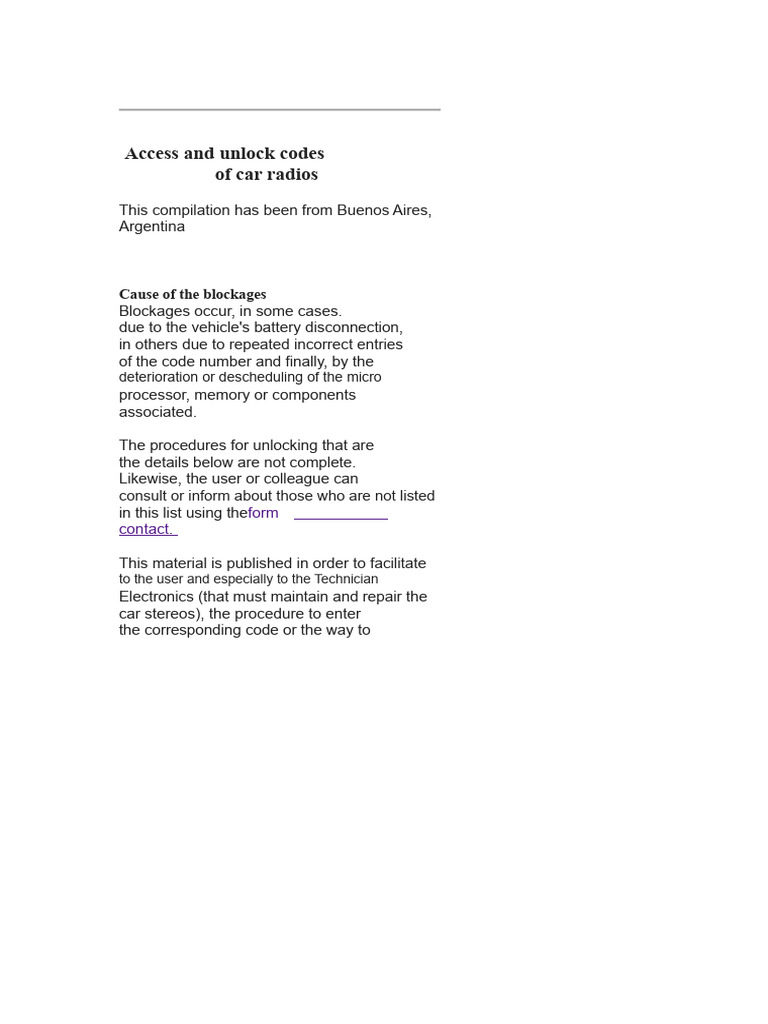 Access and unlock codes
of car radios

This compilation has been from Buenos Aires, Argentina

Cause of the blockages
Blockages occur, in some cases. due to the vehicle's battery disconnection, in others due to repeated incorrect entries of the code number and finally, by the deterioration or descheduling of the micro processor, memory or components associated.

The procedures for unlocking that are the details below are not complete. Likewise, the user or colleague can consult or inform about those who are not listed in this list using theform contact.

This material is published in order to facilitate to the user and especially to the Technician Electronics (that must maintain and repair the car stereos), the procedure to enter the corresponding code or the way to